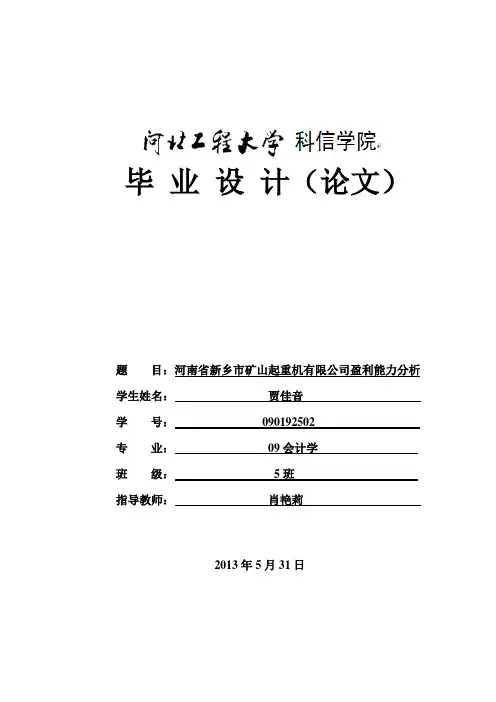 河北工程大学 科信学院

毕 业 设 计（论文）

题 目：河南省新乡市矿山起重机有限公司盈利能力分析

学生姓名： 贾佳音

学 号： 090192502

专 业： 09 会计学

班 级： 5 班

指导教师： 肖艳莉

2013 年 5 月 31 日